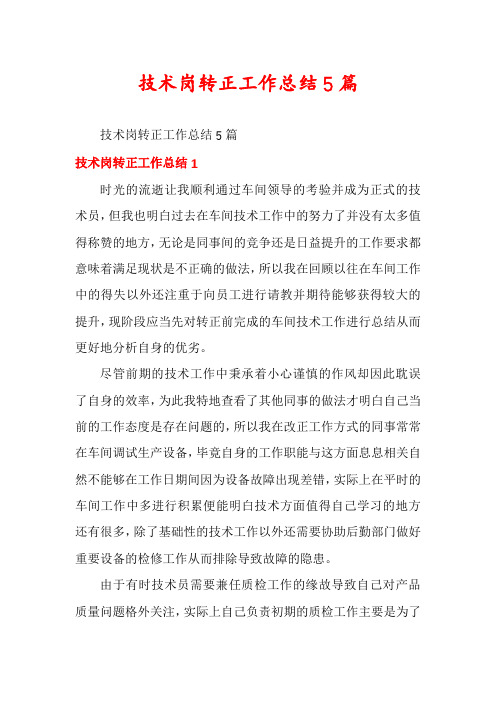 技术岗转正工作总结5篇

技术岗转正工作总结5篇

技术岗转正工作总结1

时光的流逝让我顺利通过车间领导的考验并成为正式的技术员，但我也明白过去在车间技术工作中的努力了并没有太多值得称赞的地方，无论是同事间的竞争还是日益提升的工作要求都意味着满足现状是不正确的做法，所以我在回顾以往在车间工作中的得失以外还注重于向员工进行请教并期待能够获得较大的提升，现阶段应当先对转正前完成的车间技术工作进行总结从而更好地分析自身的优劣。

尽管前期的技术工作中秉承着小心谨慎的作风却因此耽误了自身的效率，为此我特地查看了其他同事的做法才明白自己当前的工作态度是存在问题的，所以我在改正工作方式的同事常常在车间调试生产设备，毕竟自身的工作职能与这方面息息相关自然不能够在工作日期间因为设备故障出现差错，实际上在平时的车间工作中多进行积累便能明白技术方面值得自己学习的地方还有很多，除了基础性的技术工作以外还需要协助后勤部门做好重要设备的检修工作从而排除导致故障的隐患。

由于有时技术员需要兼任质检工作的缘故导致自己对产品质量问题格外关注，实际上自己负责初期的质检工作主要是为了